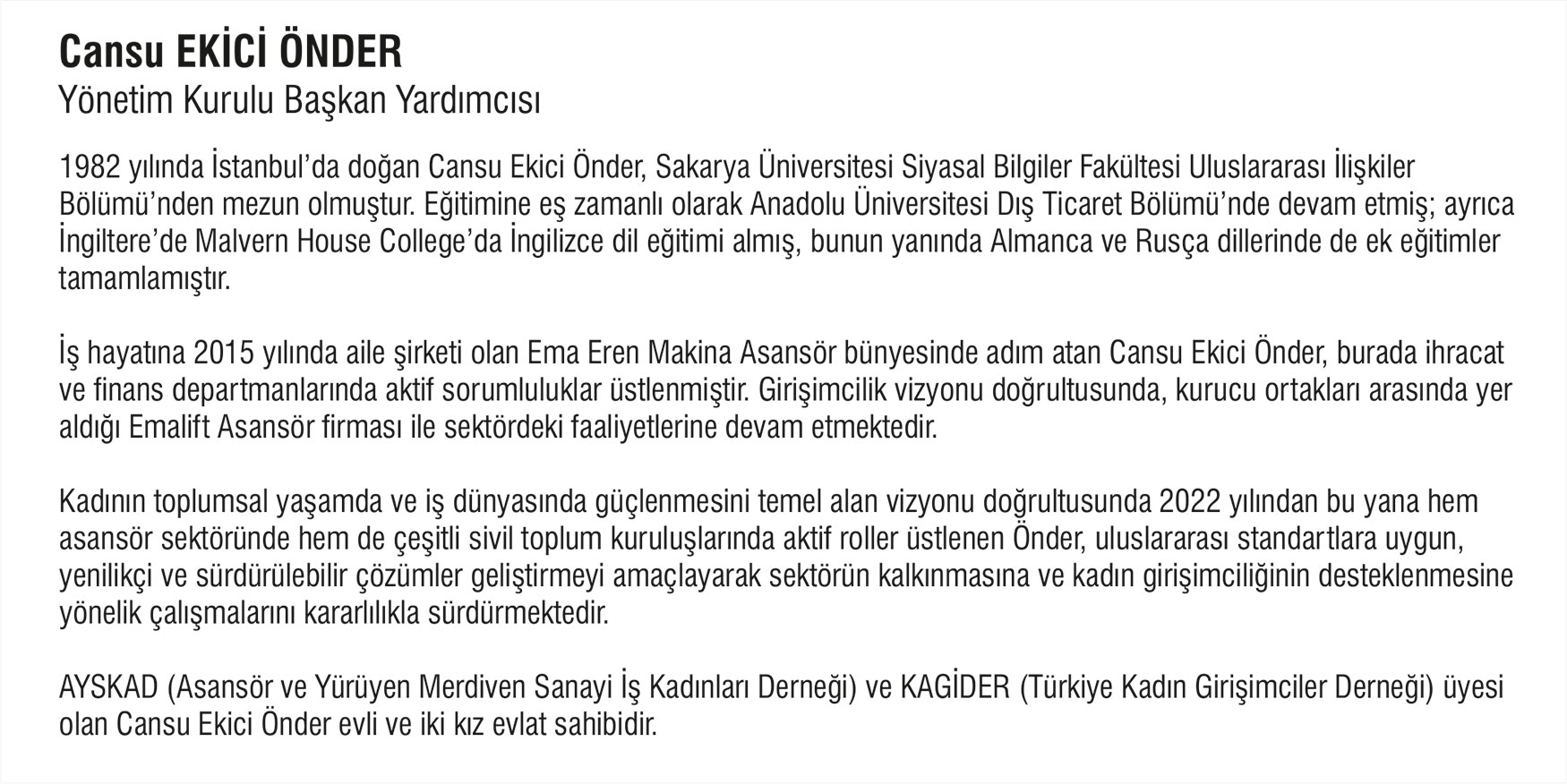 Cansu EKİCİ ÖNDER
Yönetim Kurulu Başkan Yardımcısı

1982 yılında İstanbul'da doğan Cansu Ekici Önder, Sakarya Üniversitesi Siyasal Bilgiler Fakültesi Uluslararası İlişkiler Bölümü'nden mezun olmuştur. Eğitimine eş zamanlı olarak Anadolu Üniversitesi Dış Ticaret Bölümü'nde devam etmiş; ayrıca İngiltere'de Malvern House College'da İngilizce dil eğitimi almış, bunun yanında Almanca ve Rusça dillerinde de ek eğitimler tamamlamıştır.

İş hayatına 2015 yılında aile şirketi olan Ema Eren Makina Asansör bünyesinde adım atan Cansu Ekici Önder, burada ihracat ve finans departmanlarında aktif sorumluluklar üstlenmiştir. Girişimcilik vizyonu doğrultusunda, kurucu ortakları arasında yer aldığı Emalift Asansör firması ile sektördeki faaliyetlerine devam etmektedir.

Kadının toplumsal yaşamda ve iş dünyasında güçlenmesini temel alan vizyonu doğrultusunda 2022 yılından bu yana hem asansör sektöründe hem de çeşitli sivil toplum kuruluşlarında aktif roller üstlenen Önder, uluslararası standartlara uygun, yenilikçi ve sürdürülebilir çözümler geliştirmeyi amaçlayarak sektörün kalkınmasına ve kadın girişimciliğinin desteklenmesine yönelik çalışmalarını kararlılıkla sürdürmektedir.

AYSKAD (Asansör ve Yürüyen Merdiven Sanayi İş Kadınları Derneği) ve KAGİDER (Türkiye Kadın Girişimciler Derneği) üyesi olan Cansu Ekici Önder evli ve iki kız evlat sahibidir.